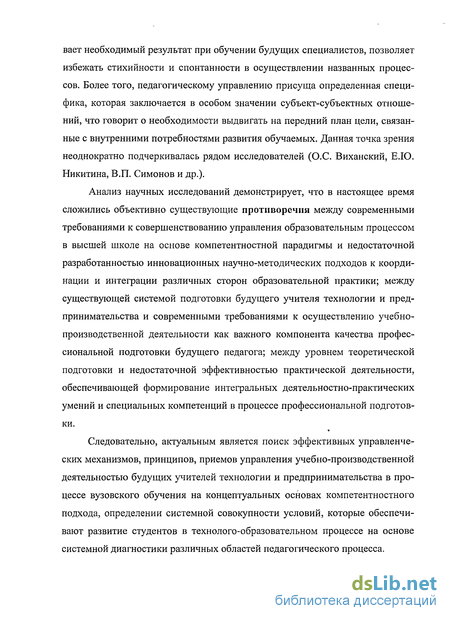 вает необходимый результат при обучении будущих специалистов, позволяет избежать стихийности и спонтанности в осуществлении названных процессов. Более того, педагогическому управлению присуща определенная специфика, которая заключается в особом значении субъект-субъектных отношений, что говорит о необходимости выдвигать на передний план цели, связанные с внутренними потребностями развития обучаемых. Данная точка зрения неоднократно подчеркивалась рядом исследователей (О.С. Виханский, Е.Ю. Никитина, В.П. Симонов и др.).

Анализ научных исследований демонстрирует, что в настоящее время сложились объективно существующие противоречия между современными требованиями к совершенствованию управления образовательным процессом в высшей школе на основе компетентностной парадигмы и недостаточной разработанностью инновационных научно-методических подходов к координации и интеграции различных сторон образовательной практики; между существующей системой подготовки будущего учителя технологии и предпринимательства и современными требованиями к осуществлению учебно-производственной деятельности как важного компонента качества профессиональной подготовки будущего педагога; между уровнем теоретической подготовки и недостаточной эффективностью практической деятельности, обеспечивающей формирование интегральных деятельностно-практических умений и специальных компетенций в процессе профессиональной подготовки.

Следовательно, актуальным является поиск эффективных управленческих механизмов, принципов, приемов управления учебно-производственной деятельностью будущих учителей технологии и предпринимательства в процессе вузовского обучения на концептуальных основах компетентностного подхода, определении системной совокупности условий, которые обеспечивают развитие студентов в технолого-образовательном процессе на основе системной диагностики различных областей педагогического процесса.

dsLib.net
библиотека диссертаций